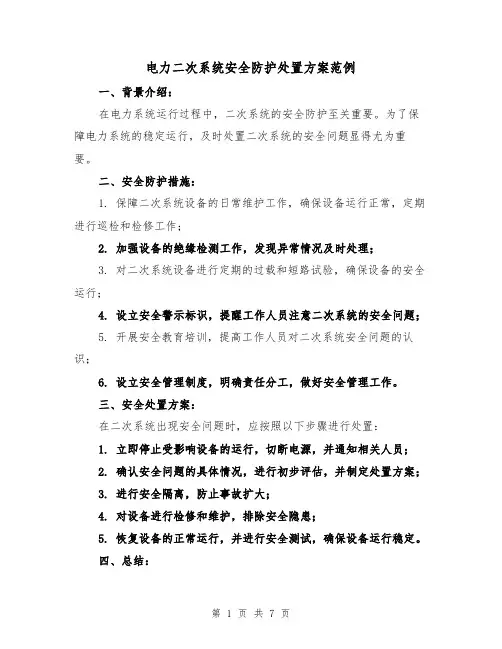 电力二次系统安全防护处置方案范例

一、背景介绍：

在电力系统运行过程中，二次系统的安全防护至关重要。为了保障电力系统的稳定运行，及时处置二次系统的安全问题显得尤为重要。

二、安全防护措施：

1. 保障二次系统设备的日常维护工作，确保设备运行正常，定期进行巡检和检修工作；

2. 加强设备的绝缘检测工作，发现异常情况及时处理；

3. 对二次系统设备进行定期的过载和短路试验，确保设备的安全运行；

4. 设立安全警示标识，提醒工作人员注意二次系统的安全问题；

5. 开展安全教育培训，提高工作人员对二次系统安全问题的认识；

6. 设立安全管理制度，明确责任分工，做好安全管理工作。

三、安全处置方案：

在二次系统出现安全问题时，应按照以下步骤进行处置：

1. 立即停止受影响设备的运行，切断电源，并通知相关人员；

2. 确认安全问题的具体情况，进行初步评估，并制定处置方案；

3. 进行安全隔离，防止事故扩大；

4. 对设备进行检修和维护，排除安全隐患；

5. 恢复设备的正常运行，并进行安全测试，确保设备运行稳定。

四、总结：

第 1 页 共 7 页